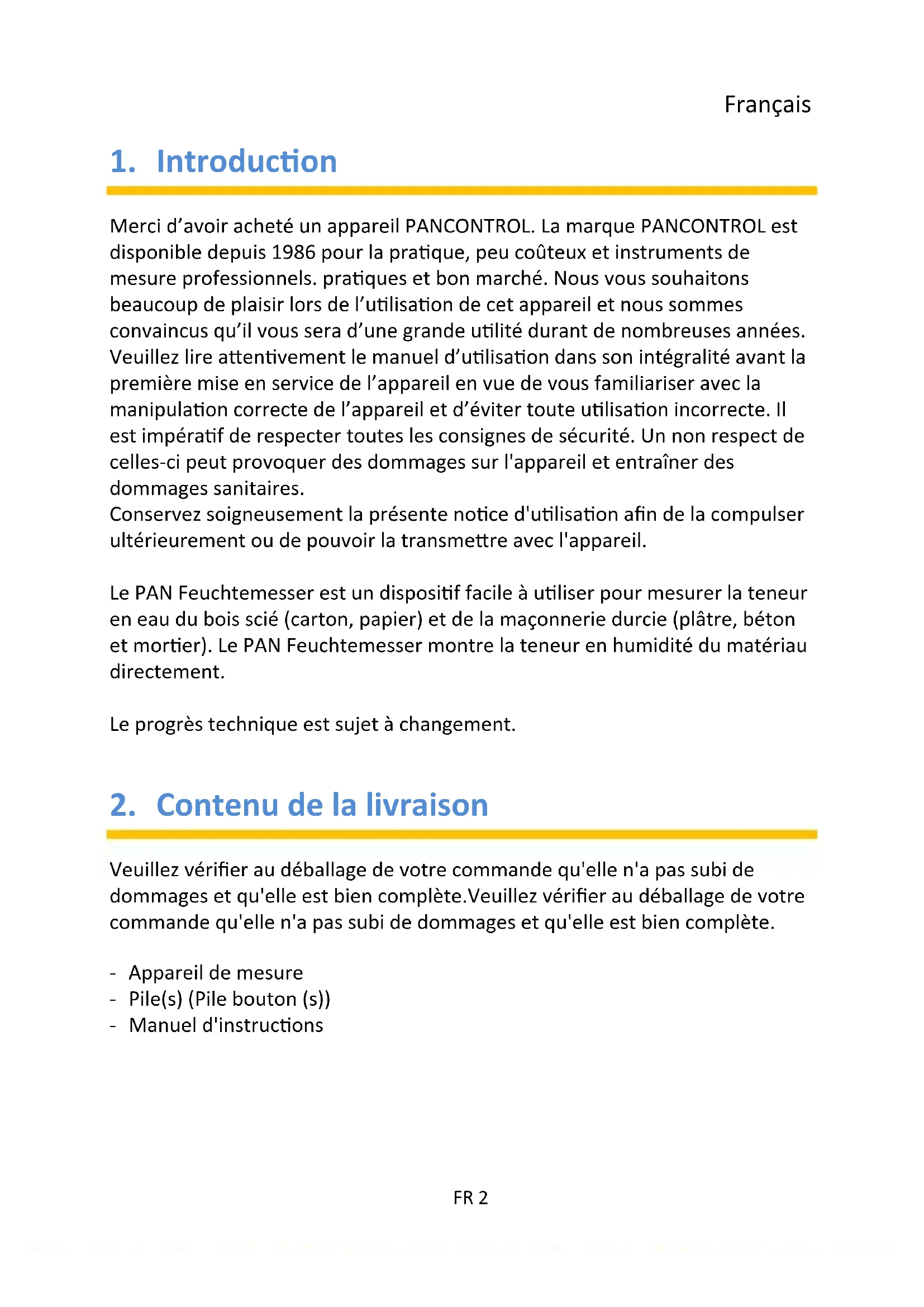 Français

1. Introduction

Merci d'avoir acheté un appareil PANCONTROL. La marque PANCONTROL est disponible depuis 1986 pour la pratique, peu coûteux et instruments de mesure professionnels. pratiques et bon marché. Nous vous souhaitons beaucoup de plaisir lors de l'utilisation de cet appareil et nous sommes convaincus qu'il vous sera d'une grande utilité durant de nombreuses années. Veuillez lire attentivement le manuel d'utilisation dans son intégralité avant la première mise en service de l'appareil en vue de vous familiariser avec la manipulation correcte de l'appareil et d'éviter toute utilisation incorrecte. Il est impératif de respecter toutes les consignes de sécurité. Un non respect de celles-ci peut provoquer des dommages sur l'appareil et entraîner des dommages sanitaires.
Conservez soigneusement la présente notice d'utilisation afin de la compulser ultérieurement ou de pouvoir la transmettre avec l'appareil.

Le PAN Feuchtemesser est un dispositif facile à utiliser pour mesurer la teneur en eau du bois scié (carton, papier) et de la maçonnerie durcie (plâtre, béton et mortier). Le PAN Feuchtemesser montre la teneur en humidité du matériau directement.

Le progrès technique est sujet à changement.

2. Contenu de la livraison

Veuillez vérifier au déballage de votre commande qu'elle n'a pas subi de dommages et qu'elle est bien complète.Veuillez vérifier au déballage de votre commande qu'elle n'a pas subi de dommages et qu'elle est bien complète.

- Appareil de mesure
- Pile(s) (Pile bouton (s))
- Manuel d'instructions

FR 2